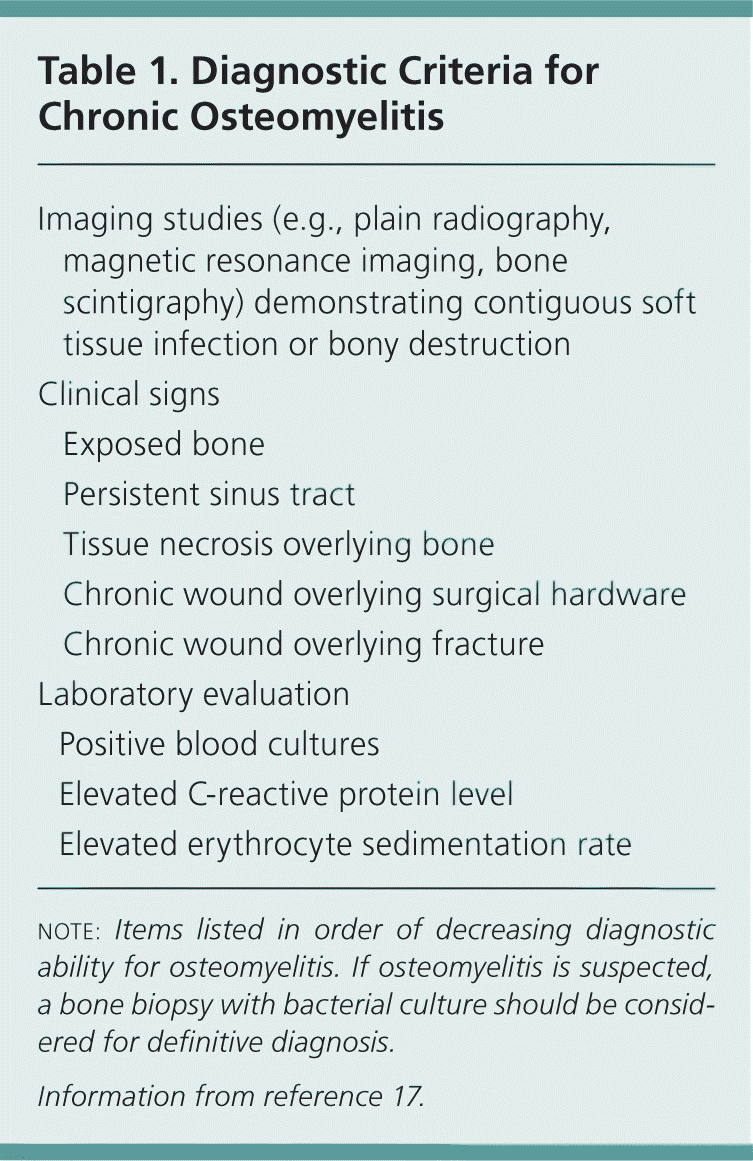 Table 1. Diagnostic Criteria for Chronic Osteomyelitis

Imaging studies (e.g., plain radiography, magnetic resonance imaging, bone scintigraphy) demonstrating contiguous soft tissue infection or bony destruction

Clinical signs

Exposed bone

Persistent sinus tract

Tissue necrosis overlying bone

Chronic wound overlying surgical hardware

Chronic wound overlying fracture

Laboratory evaluation

Positive blood cultures

Elevated C-reactive protein level

Elevated erythrocyte sedimentation rate

NOTE: Items listed in order of decreasing diagnostic ability for osteomyelitis. If osteomyelitis is suspected, a bone biopsy with bacterial culture should be considered for definitive diagnosis.

Information from reference 17.